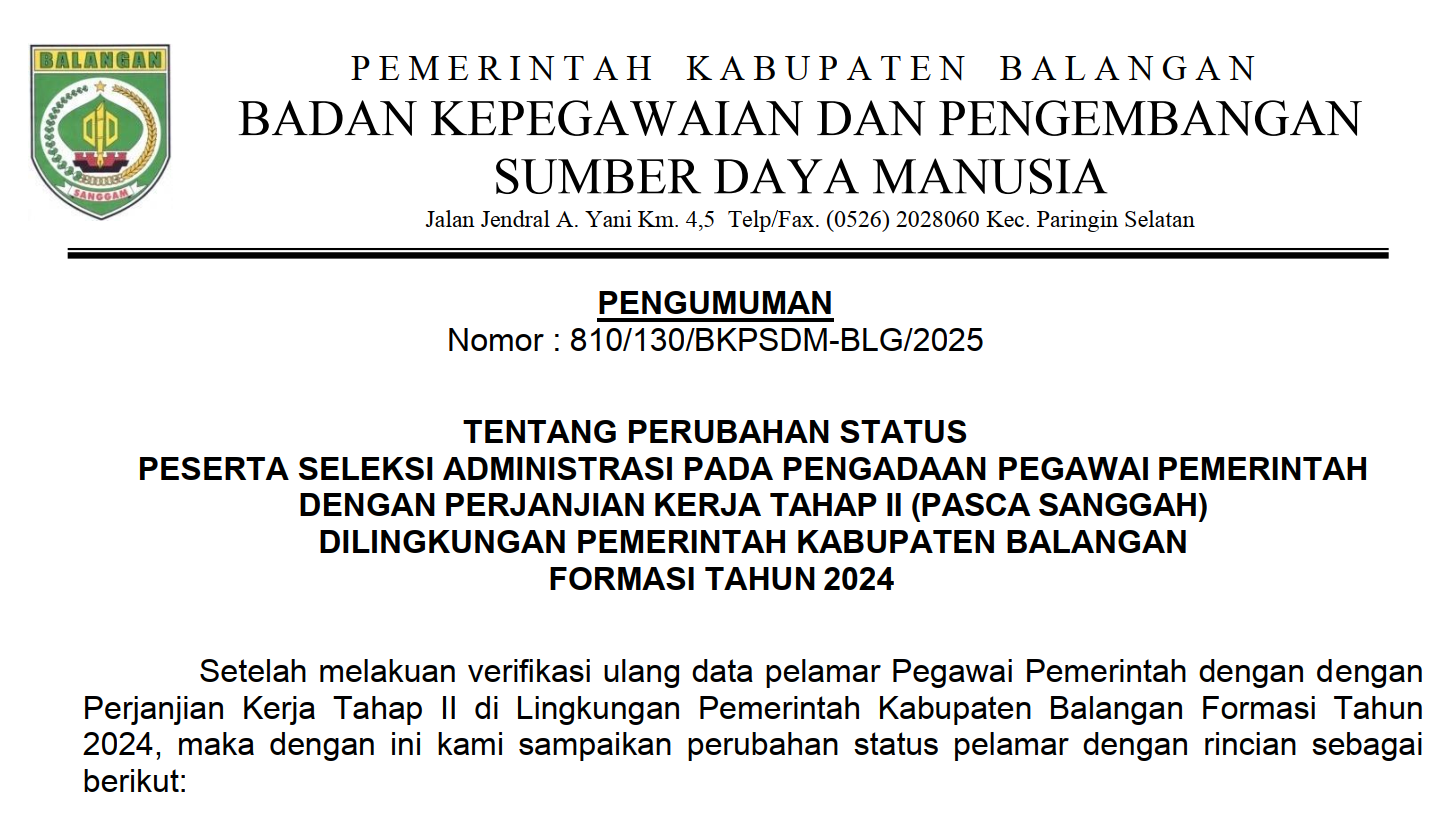 BALANGAN
SANGGAM

PEMERINTAH KABUPATEN BALANGAN
BADAN KEPEGAWAIAN DAN PENGEMBANGAN SUMBER DAYA MANUSIA
Jalan Jendral A. Yani Km. 4,5 Telp/Fax. (0526) 2028060 Kec. Paringin Selatan

PENGUMUMAN
Nomor : 810/130/BKPSDM-BLG/2025

TENTANG PERUBAHAN STATUS
PESERTA SELEKSI ADMINISTRASI PADA PENGADAAN PEGAWAI PEMERINTAH DENGAN PERJANJIAN KERJA TAHAP II (PASCA SANGGAH)
DILINGKUNGAN PEMERINTAH KABUPATEN BALANGAN
FORMASI TAHUN 2024

Setelah melakuan verifikasi ulang data pelamar Pegawai Pemerintah dengan dengan Perjanjian Kerja Tahap II di Lingkungan Pemerintah Kabupaten Balangan Formasi Tahun 2024, maka dengan ini kami sampaikan perubahan status pelamar dengan rincian sebagai berikut: